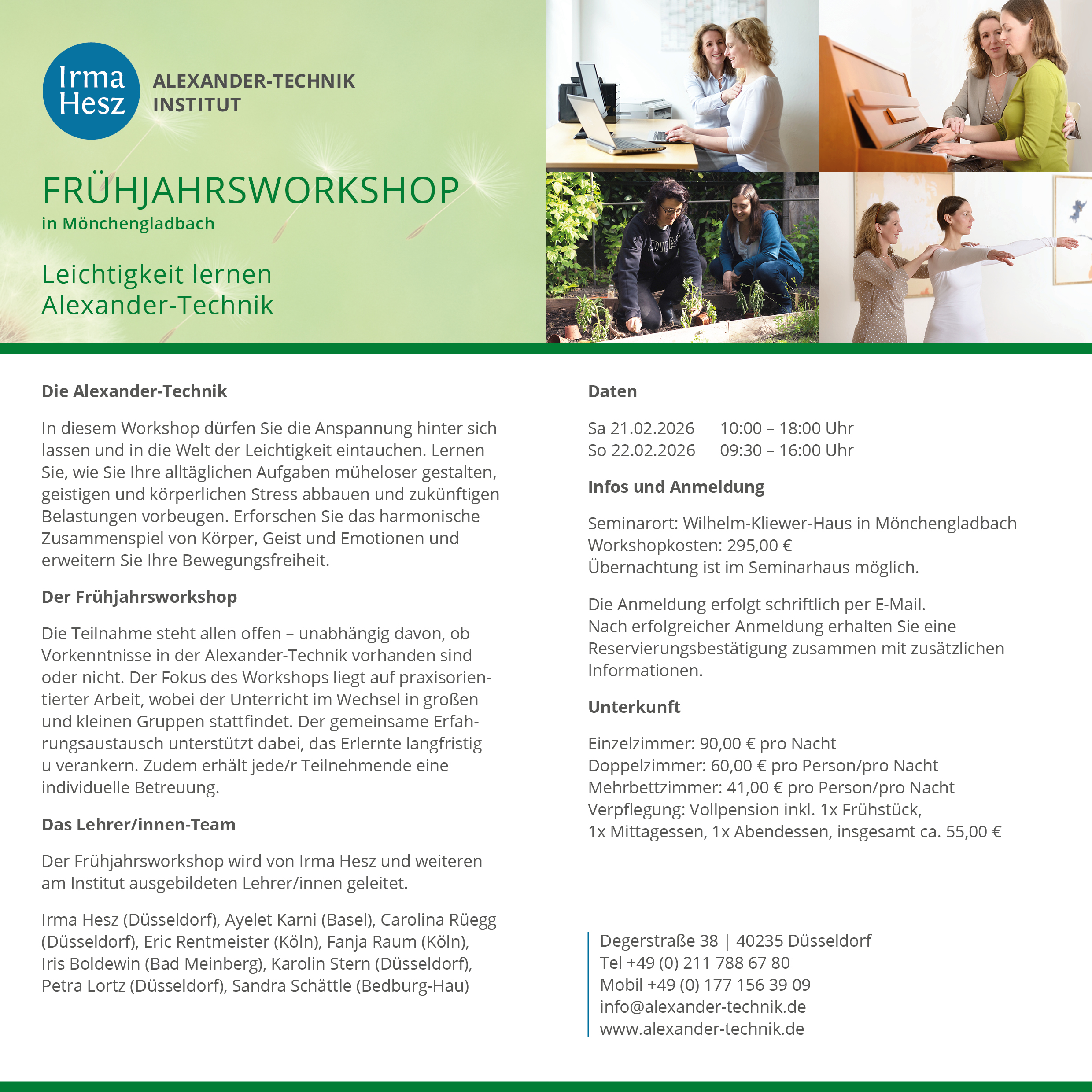 Irma Hesz

ALEXANDER-TECHNIK INSTITUT

FRÜHJAHRSWORKSHOP
in Mönchengladbach

Leichtigkeit lernen
Alexander-Technik

Die Alexander-Technik

In diesem Workshop dürfen Sie die Anspannung hinter sich lassen und in die Welt der Leichtigkeit eintauchen. Lernen Sie, wie Sie Ihre alltäglichen Aufgaben müheloser gestalten, geistigen und körperlichen Stress abbauen und zukünftigen Belastungen vorbeugen. Erforschen Sie das harmonische Zusammenspiel von Körper, Geist und Emotionen und erweitern Sie Ihre Bewegungsfreiheit.

Der Frühjahrsworkshop

Die Teilnahme steht allen offen – unabhängig davon, ob Vorkenntnisse in der Alexander-Technik vorhanden sind oder nicht. Der Fokus des Workshops liegt auf praxisorientierter Arbeit, wobei der Unterricht im Wechsel in großen und kleinen Gruppen stattfindet. Der gemeinsame Erfahrungsaustausch unterstützt dabei, das Erlernte langfristig u verankern. Zudem erhält jede/r Teilnehmende eine individuelle Betreuung.

Das Lehrer/innen-Team

Der Frühjahrsworkshop wird von Irma Hesz und weiteren am Institut ausgebildeten Lehrer/innen geleitet.

Irma Hesz (Düsseldorf), Ayelet Karni (Basel), Carolina Rüegg (Düsseldorf), Eric Rentmeister (Köln), Fanja Raum (Köln), Iris Boldewin (Bad Meinberg), Karolin Stern (Düsseldorf), Petra Lortz (Düsseldorf), Sandra Schättle (Bedburg-Hau)

Daten

Sa 21.02.2026 10:00 – 18:00 Uhr
So 22.02.2026 09:30 – 16:00 Uhr

Infos und Anmeldung

Seminarort: Wilhelm-Kliewer-Haus in Mönchengladbach
Workshopkosten: 295,00 €
Übernachtung ist im Seminarhaus möglich.

Die Anmeldung erfolgt schriftlich per E-Mail.
Nach erfolgreicher Anmeldung erhalten Sie eine Reservierungsbestätigung zusammen mit zusätzlichen Informationen.

Unterkunft

Einzelzimmer: 90,00 € pro Nacht
Doppelzimmer: 60,00 € pro Person/pro Nacht
Mehrbettzimmer: 41,00 € pro Person/pro Nacht
Verpflegung: Vollpension inkl. 1x Frühstück,
1x Mittagessen, 1x Abendessen, insgesamt ca. 55,00 €

Degerstraße 38 | 40235 Düsseldorf
Tel +49 (0) 211 788 67 80
Mobil +49 (0) 177 156 39 09
info@alexander-technik.de
www.alexander-technik.de